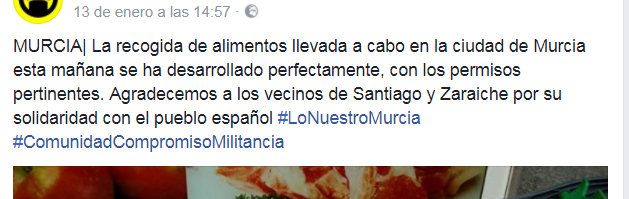 13 de enero a las 14:57 ·

MURCIA| La recogida de alimentos llevada a cabo en la ciudad de Murcia esta mañana se ha desarrollado perfectamente, con los permisos pertinentes. Agradecemos a los vecinos de Santiago y Zaraiche por su solidaridad con el pueblo español #LoNuestroMurcia #ComunidadCompromisoMilitancia